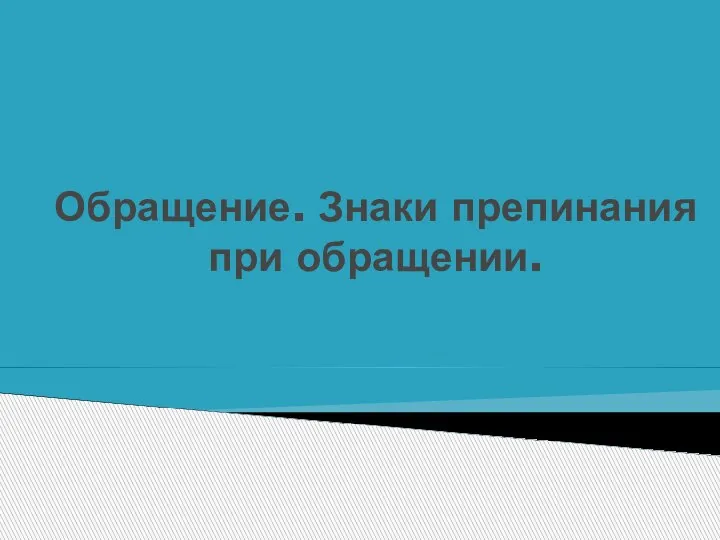 Обращение. Знаки препинания при обращении.